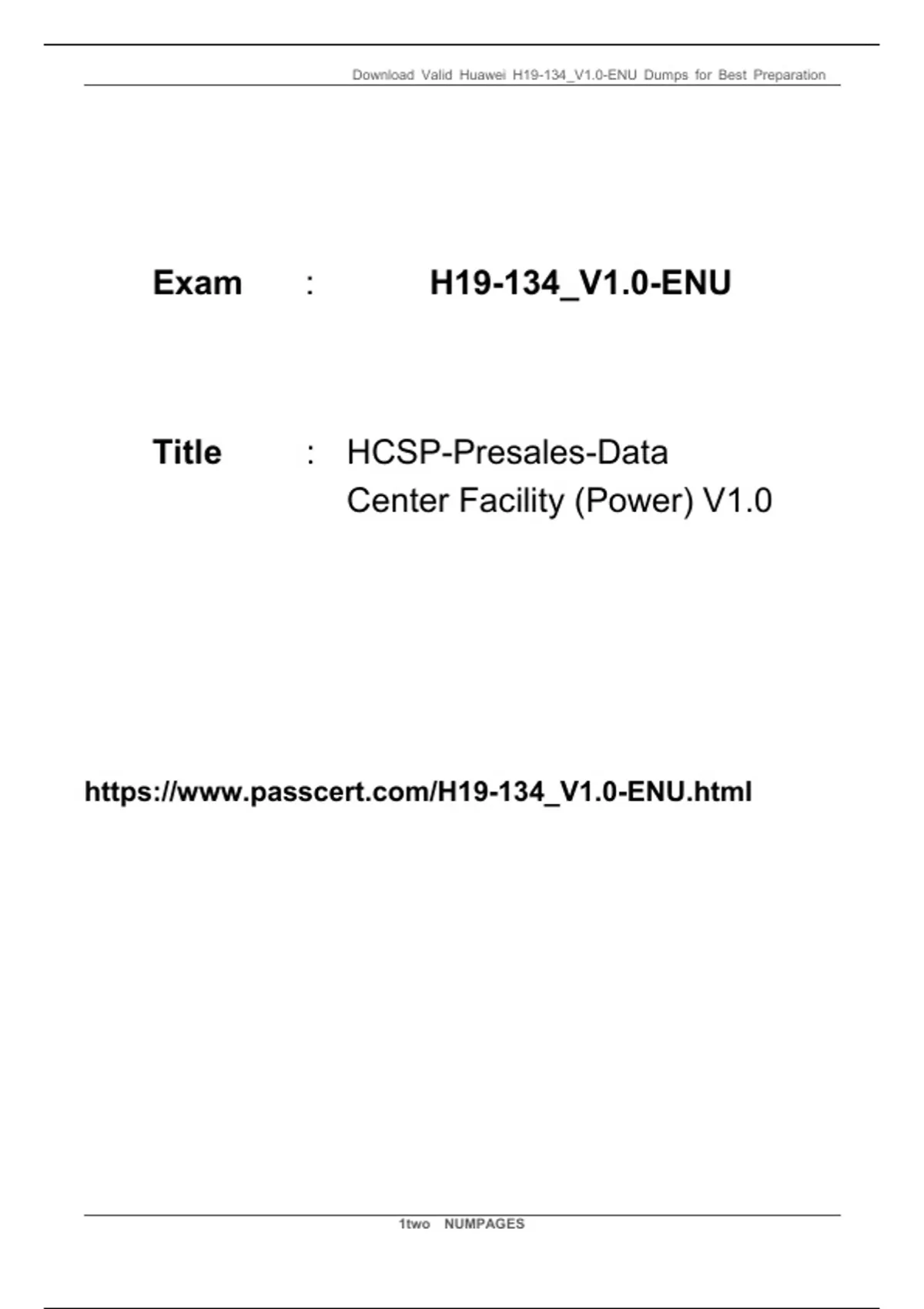 Download Valid Huawei H19-134_V1.0-ENU Dumps for Best Preparation

Exam : H19-134_V1.0-ENU

Title : HCSP-Presales-Data Center Facility (Power) V1.0

https://www.passcert.com/H19-134_V1.0-ENU.html

1two NUMPAGES